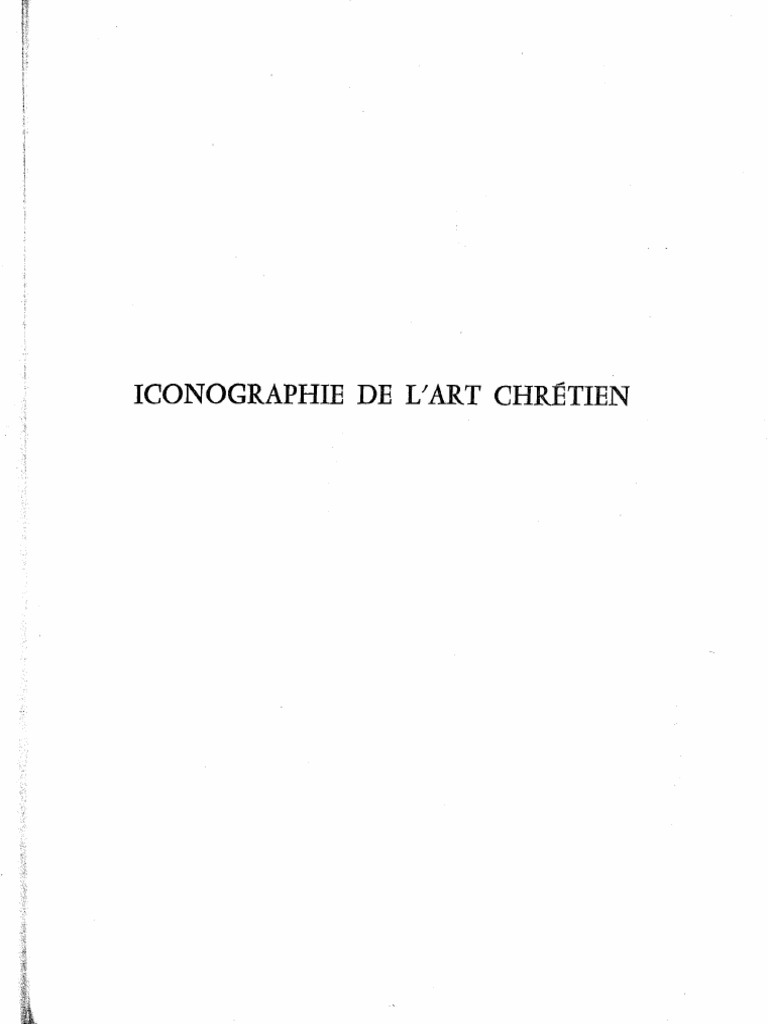 ICONOGRAPHIE DE L'ART CHRÉTIEN